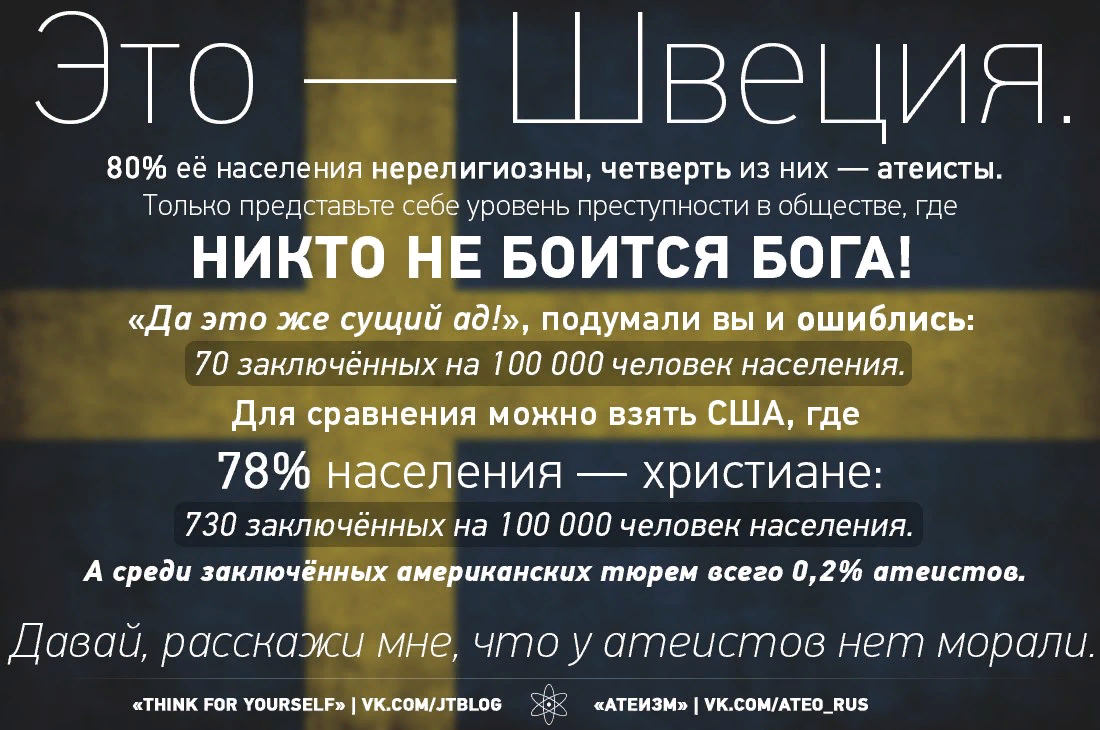 Это — Швеция.

80% её населения нерелигиозны, четверть из них — атеисты.
Только представьте себе уровень преступности в обществе, где

НИКТО НЕ БОИТСЯ БОГА!

«Да это же сущий ад!», подумали вы и ошиблись:
70 заключённых на 100 000 человек населения.

Для сравнения можно взять США, где
78% населения — христиане:
730 заключённых на 100 000 человек населения.
А среди заключённых американских тюрем всего 0,2% атеистов.

Давай, расскажи мне, что у атеистов нет морали.

«THINK FOR YOURSELF» | VK.COM/JTBLOG «АТЕИЗМ» | VK.COM/ATEO_RUS